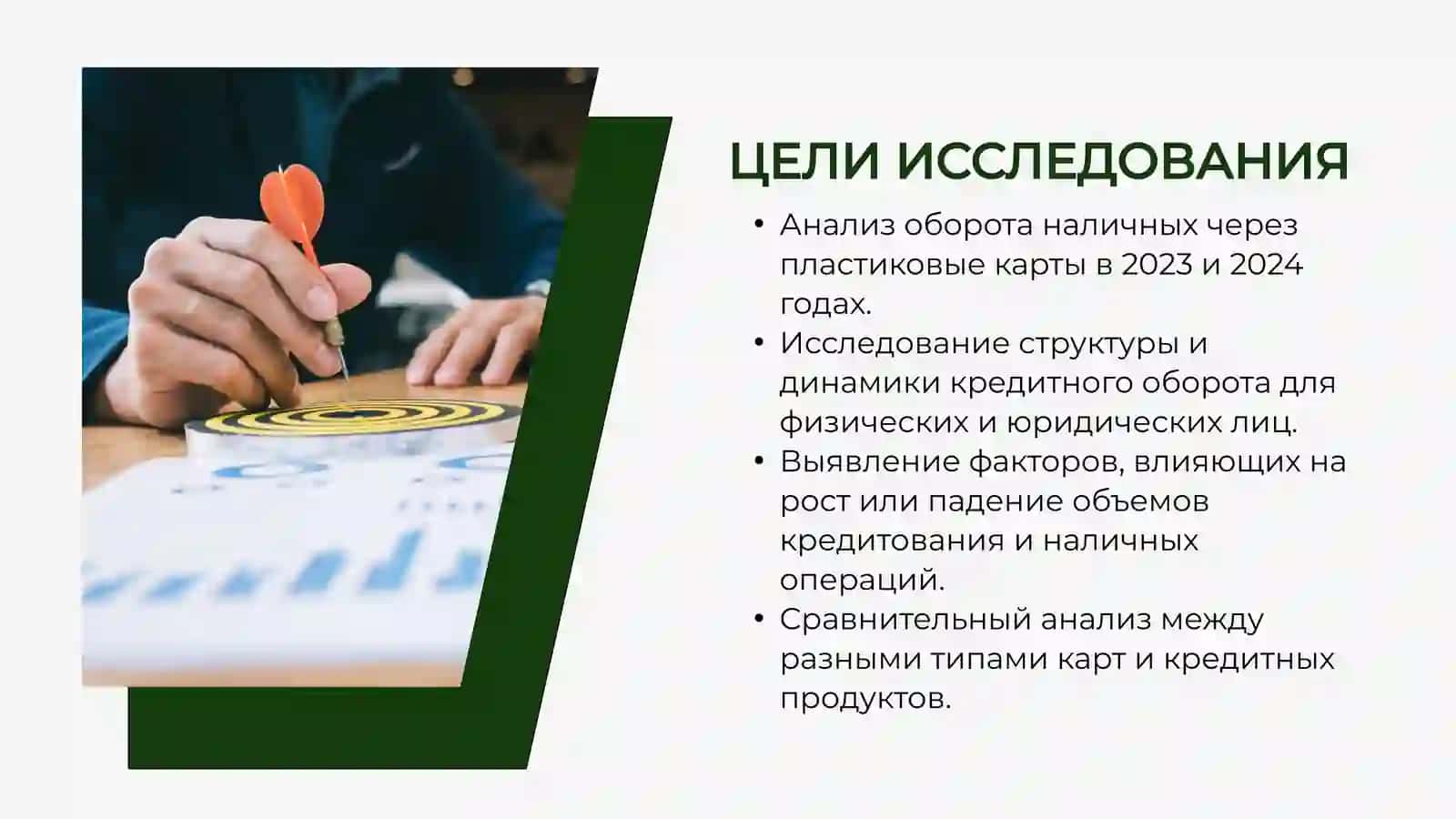 ЦЕЛИ ИССЛЕДОВАНИЯ

• Анализ оборота наличных через пластиковые карты в 2023 и 2024 годах.
• Исследование структуры и динамики кредитного оборота для физических и юридических лиц.
• Выявление факторов, влияющих на рост или падение объемов кредитования и наличных операций.
• Сравнительный анализ между разными типами карт и кредитных продуктов.